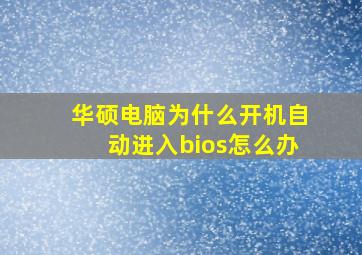 华硕电脑为什么开机自动进入bios怎么办